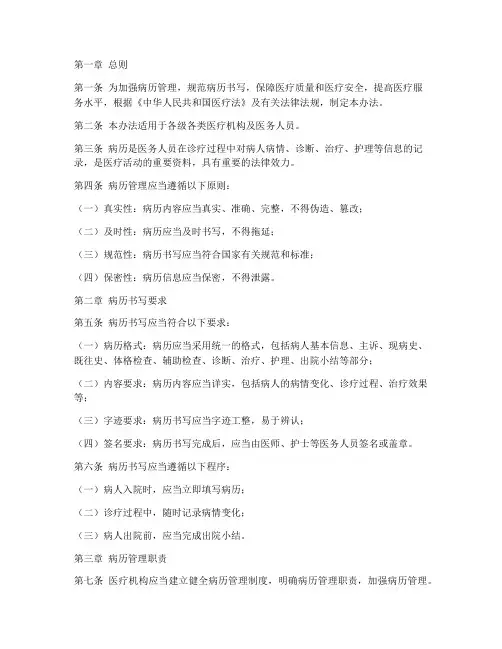 第一章 总则

第一条 为加强病历管理，规范病历书写，保障医疗质量和医疗安全，提高医疗服务水平，根据《中华人民共和国医疗法》及有关法律法规，制定本办法。

第二条 本办法适用于各级各类医疗机构及医务人员。

第三条 病历是医务人员在诊疗过程中对病人病情、诊断、治疗、护理等信息的记录，是医疗活动的重要资料，具有重要的法律效力。

第四条 病历管理应当遵循以下原则：

（一）真实性：病历内容应当真实、准确、完整，不得伪造、篡改；

（二）及时性：病历应当及时书写，不得拖延；

（三）规范性：病历书写应当符合国家有关规范和标准；

（四）保密性：病历信息应当保密，不得泄露。

第二章 病历书写要求

第五条 病历书写应当符合以下要求：

（一）病历格式：病历应当采用统一的格式，包括病人基本信息、主诉、现病史、既往史、体格检查、辅助检查、诊断、治疗、护理、出院小结等部分；

（二）内容要求：病历内容应当详实，包括病人的病情变化、诊疗过程、治疗效果等；

（三）字迹要求：病历书写应当字迹工整，易于辨认；

（四）签名要求：病历书写完成后，应当由医师、护士等医务人员签名或盖章。

第六条 病历书写应当遵循以下程序：

（一）病人入院时，应当立即填写病历；

（二）诊疗过程中，随时记录病情变化；

（三）病人出院前，应当完成出院小结。

第三章 病历管理职责

第七条 医疗机构应当建立健全病历管理制度，明确病历管理职责，加强病历管理。